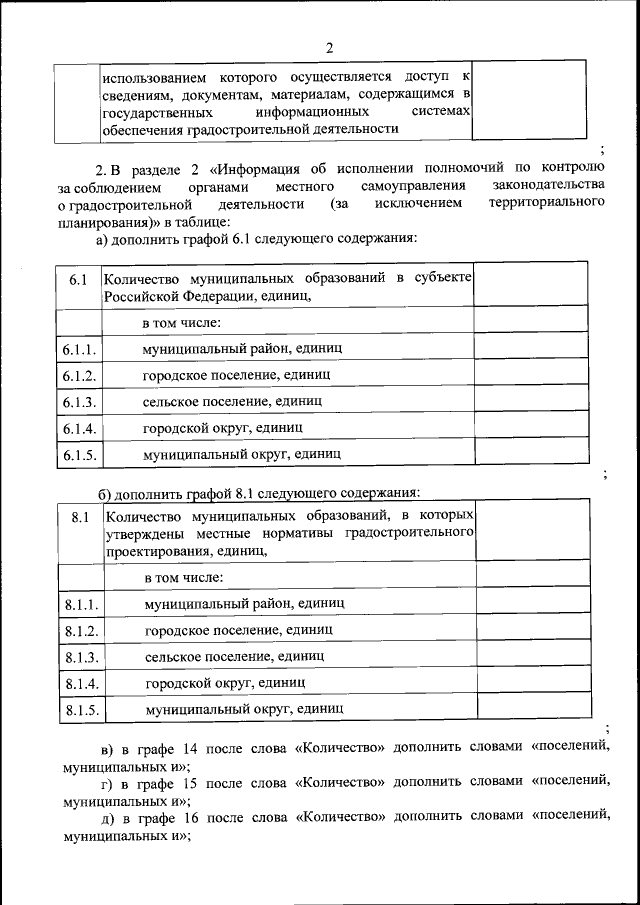 2

| | использованием которого осуществляется доступ к сведениям, документам, материалам, содержащимся в государственных информационных системах обеспечения градостроительной деятельности | |
|---|---|---|

;

2. В разделе 2 «Информация об исполнении полномочий по контролю за соблюдением органами местного самоуправления законодательства о градостроительной деятельности (за исключением территориального планирования)» в таблице:

а) дополнить графой 6.1 следующего содержания:

| 6.1 | Количество муниципальных образований в субъекте Российской Федерации, единиц, | |
|---|---|---|
| | в том числе: | |
| 6.1.1. | муниципальный район, единиц | |
| 6.1.2. | городское поселение, единиц | |
| 6.1.3. | сельское поселение, единиц | |
| 6.1.4. | городской округ, единиц | |
| 6.1.5. | муниципальный округ, единиц | |

;

б) дополнить графой 8.1 следующего содержания:

| 8.1 | Количество муниципальных образований, в которых утверждены местные нормативы градостроительного проектирования, единиц, | |
|---|---|---|
| | в том числе: | |
| 8.1.1. | муниципальный район, единиц | |
| 8.1.2. | городское поселение, единиц | |
| 8.1.3. | сельское поселение, единиц | |
| 8.1.4. | городской округ, единиц | |
| 8.1.5. | муниципальный округ, единиц | |

;

в) в графе 14 после слова «Количество» дополнить словами «поселений, муниципальных и»;

г) в графе 15 после слова «Количество» дополнить словами «поселений, муниципальных и»;

д) в графе 16 после слова «Количество» дополнить словами «поселений, муниципальных и»;